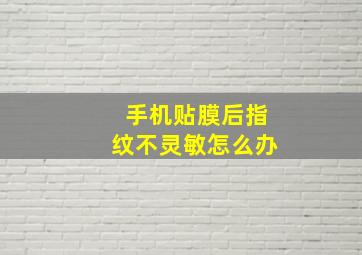 手机贴膜后指纹不灵敏怎么办